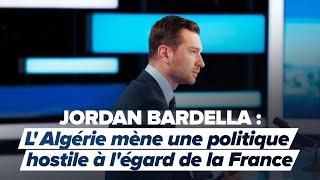 JORDAN BARDELLA :
L' Algérie mène une politique hostile à l'égard de la France